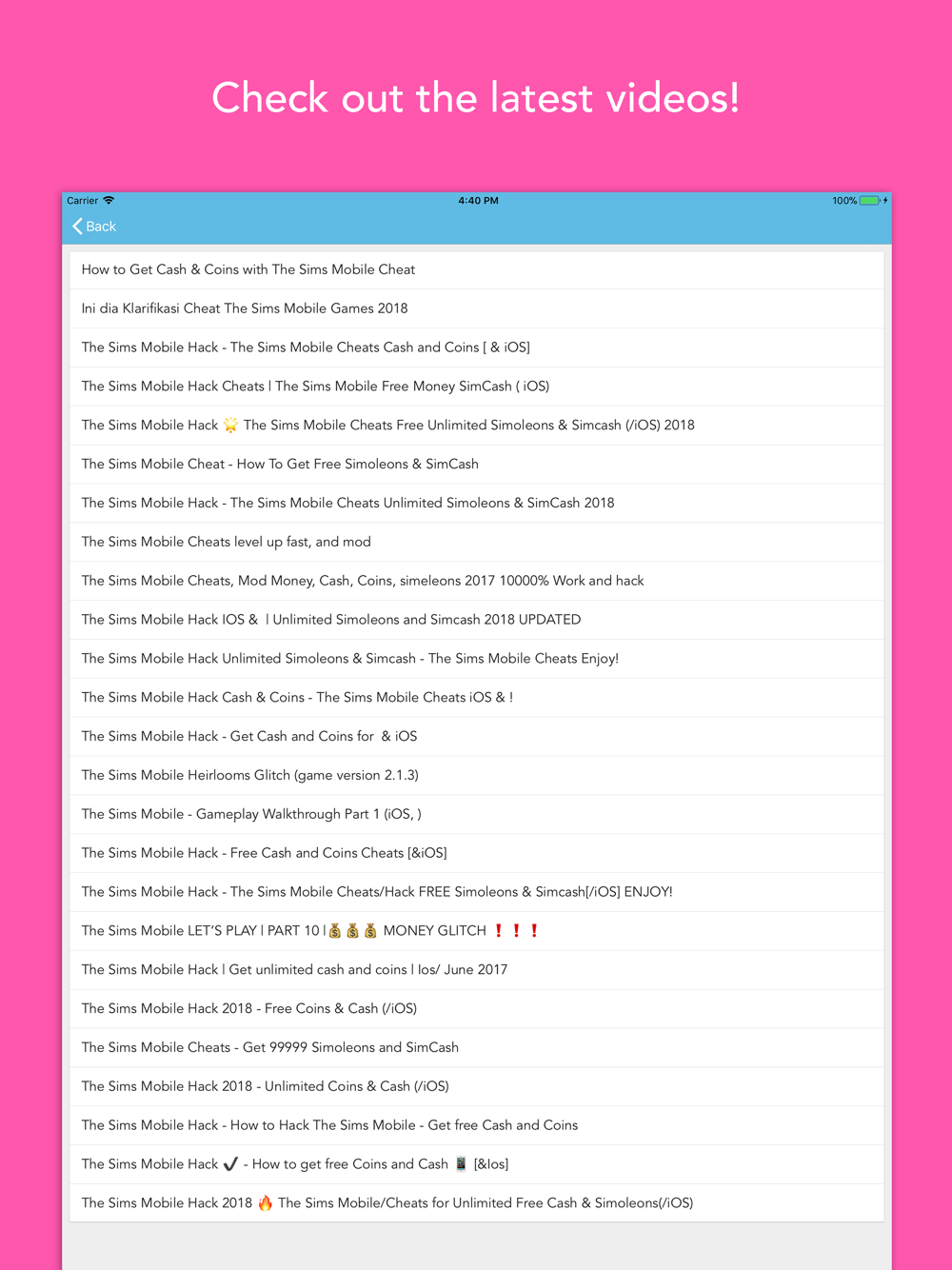 Check out the latest videos!

Carrier 4:40 PM 100%

Back

How to Get Cash & Coins with The Sims Mobile Cheat

Ini dia Klarifikasi Cheat The Sims Mobile Games 2018

The Sims Mobile Hack - The Sims Mobile Cheats Cash and Coins [ & iOS]

The Sims Mobile Hack Cheats | The Sims Mobile Free Money SimCash ( iOS)

The Sims Mobile Hack 🌟 The Sims Mobile Cheats Free Unlimited Simoleons & Simcash (/iOS) 2018

The Sims Mobile Cheat - How To Get Free Simoleons & SimCash

The Sims Mobile Hack - The Sims Mobile Cheats Unlimited Simoleons & SimCash 2018

The Sims Mobile Cheats level up fast, and mod

The Sims Mobile Cheats, Mod Money, Cash, Coins, simeleons 2017 10000% Work and hack

The Sims Mobile Hack IOS & | Unlimited Simoleons and Simcash 2018 UPDATED

The Sims Mobile Hack Unlimited Simoleons & Simcash - The Sims Mobile Cheats Enjoy!

The Sims Mobile Hack Cash & Coins - The Sims Mobile Cheats iOS & !

The Sims Mobile Hack - Get Cash and Coins for & iOS

The Sims Mobile Heirlooms Glitch (game version 2.1.3)

The Sims Mobile - Gameplay Walkthrough Part 1 (iOS, )

The Sims Mobile Hack - Free Cash and Coins Cheats [&iOS]

The Sims Mobile Hack - The Sims Mobile Cheats/Hack FREE Simoleons & Simcash[/iOS] ENJOY!

The Sims Mobile LET'S PLAY | PART 10 | 💰💰💰 MONEY GLITCH ❗❗❗

The Sims Mobile Hack | Get unlimited cash and coins | Ios/ June 2017

The Sims Mobile Hack 2018 - Free Coins & Cash (/iOS)

The Sims Mobile Cheats - Get 99999 Simoleons and SimCash

The Sims Mobile Hack 2018 - Unlimited Coins & Cash (/iOS)

The Sims Mobile Hack - How to Hack The Sims Mobile - Get free Cash and Coins

The Sims Mobile Hack ✔ - How to get free Coins and Cash 📱 [&Ios]

The Sims Mobile Hack 2018 🔥 The Sims Mobile/Cheats for Unlimited Free Cash & Simoleons(/iOS)